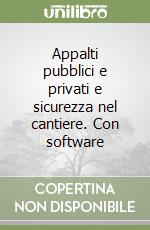 unilibro

Appalti pubblici e privati e sicurezza nel cantiere. Con software

COPERTINA NON DISPONIBILE